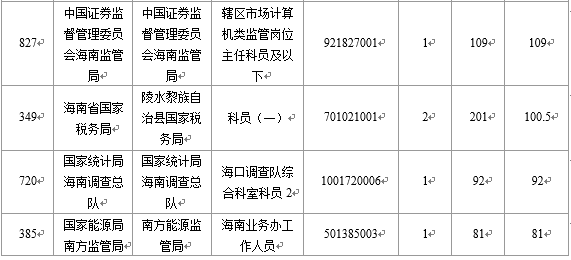 | 827 | 中国证券监督管理委员会海南监管局 | 中国证券监督管理委员会海南监管局 | 辖区市场计算机类监管岗位主任科员及以下 | 921827001 | 1 | 109 | 109 |
|---|---|---|---|---|---|---|---|
| 349 | 海南省国家税务局 | 陵水黎族自治县国家税务局 | 科员（一） | 701021001 | 2 | 201 | 100.5 |
| 720 | 国家统计局海南调查总队 | 国家统计局海南调查总队 | 海口调查队综合科室科员 2 | 1001720006 | 1 | 92 | 92 |
| 385 | 国家能源局南方监管局 | 南方能源监管局 | 海南业务办工作人员 | 501385003 | 1 | 81 | 81 |